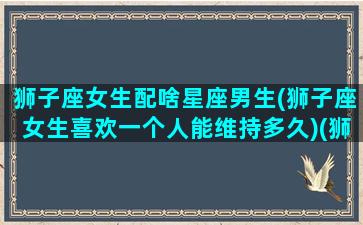 狮子座女生配啥星座男生(狮子座女生喜欢一个人能维持多久)(狮